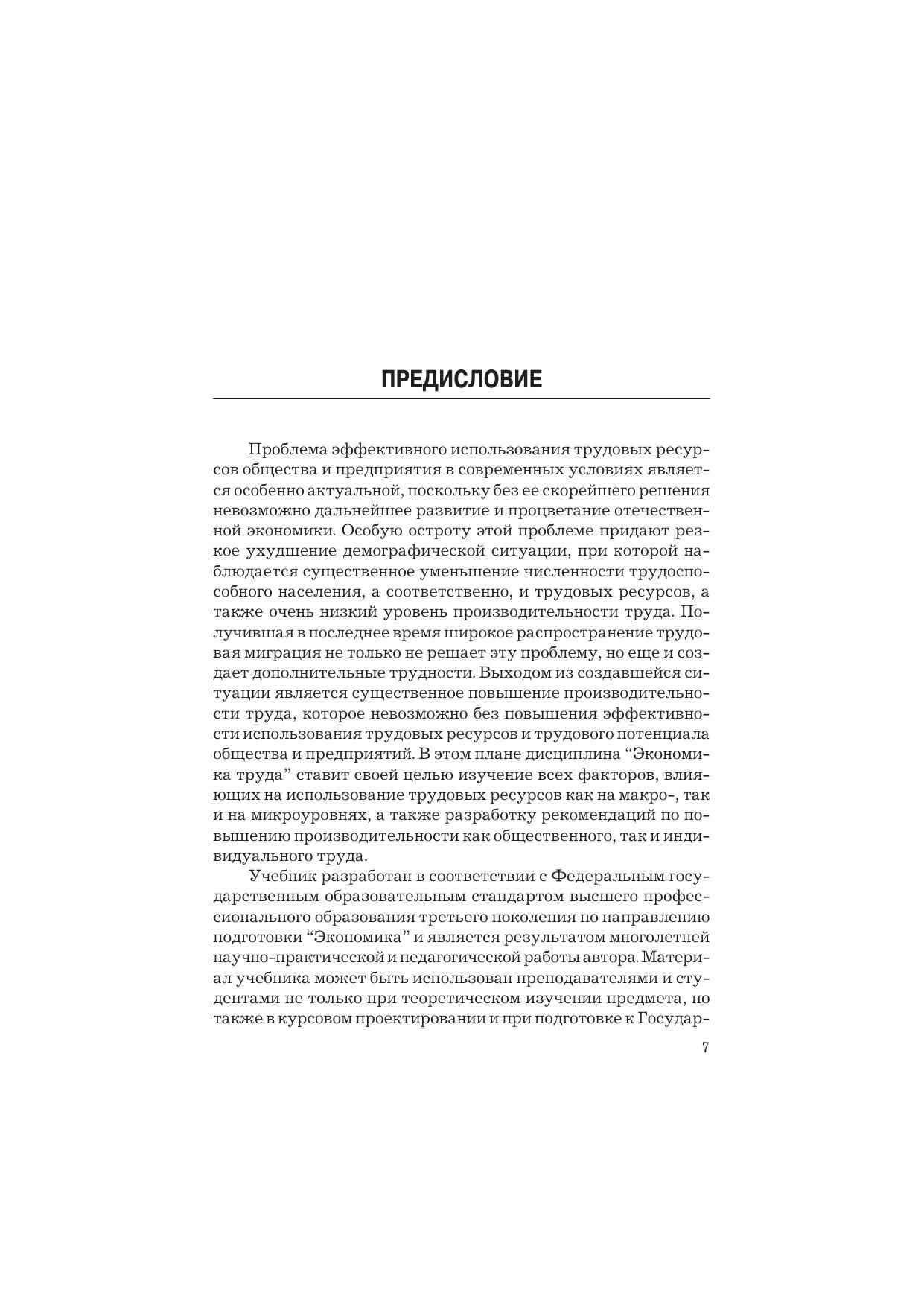 ПРЕДИСЛОВИЕ

Проблема эффективного использования трудовых ресурсов общества и предприятия в современных условиях является особенно актуальной, поскольку без ее скорейшего решения невозможно дальнейшее развитие и процветание отечественной экономики. Особую остроту этой проблеме придают резкое ухудшение демографической ситуации, при которой наблюдается существенное уменьшение численности трудоспособного населения, а соответственно, и трудовых ресурсов, а также очень низкий уровень производительности труда. Получившая в последнее время широкое распространение трудовая миграция не только не решает эту проблему, но еще и создает дополнительные трудности. Выходом из создавшейся ситуации является существенное повышение производительности труда, которое невозможно без повышения эффективности использования трудовых ресурсов и трудового потенциала общества и предприятий. В этом плане дисциплина “Экономика труда” ставит своей целью изучение всех факторов, влияющих на использование трудовых ресурсов как на макро-, так и на микроуровнях, а также разработку рекомендаций по повышению производительности как общественного, так и индивидуального труда.

Учебник разработан в соответствии с Федеральным государственным образовательным стандартом высшего профессионального образования третьего поколения по направлению подготовки “Экономика” и является результатом многолетней научно-практической и педагогической работы автора. Материал учебника может быть использован преподавателями и студентами не только при теоретическом изучении предмета, но также в курсовом проектировании и при подготовке к Государ-

7